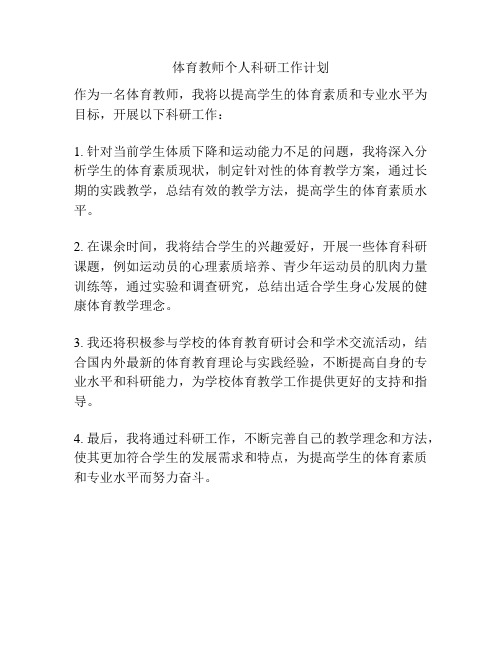 体育教师个人科研工作计划

作为一名体育教师，我将以提高学生的体育素质和专业水平为目标，开展以下科研工作：

1. 针对当前学生体质下降和运动能力不足的问题，我将深入分析学生的体育素质现状，制定针对性的体育教学方案，通过长期的实践教学，总结有效的教学方法，提高学生的体育素质水平。

2. 在课余时间，我将结合学生的兴趣爱好，开展一些体育科研课题，例如运动员的心理素质培养、青少年运动员的肌肉力量训练等，通过实验和调查研究，总结出适合学生身心发展的健康体育教学理念。

3. 我还将积极参与学校的体育教育研讨会和学术交流活动，结合国内外最新的体育教育理论与实践经验，不断提高自身的专业水平和科研能力，为学校体育教学工作提供更好的支持和指导。

4. 最后，我将通过科研工作，不断完善自己的教学理念和方法，使其更加符合学生的发展需求和特点，为提高学生的体育素质和专业水平而努力奋斗。